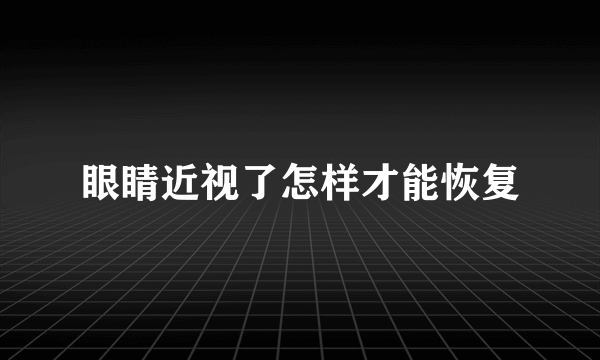 眼睛近视了怎样才能恢复